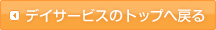 デイサービスのトップへ戻る